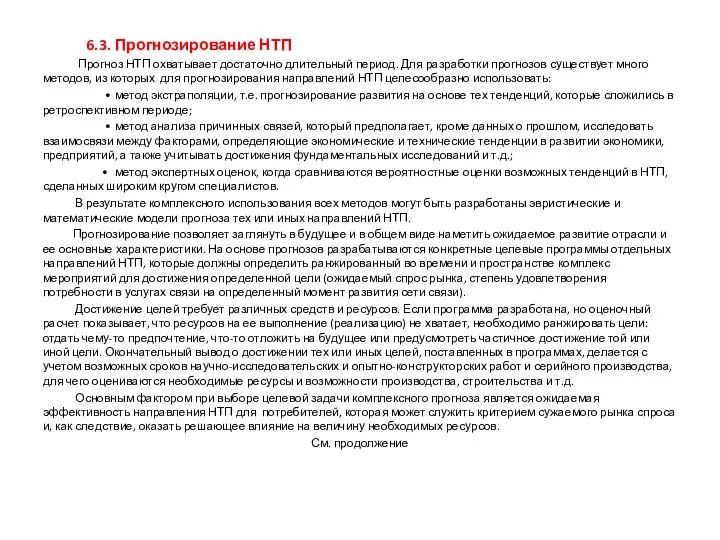 6.3. Прогнозирование НТП

Прогноз НТП охватывает достаточно длительный период. Для разработки прогнозов существует много методов, из которых для прогнозирования направлений НТП целесообразно использовать:

• метод экстраполяции, т.е. прогнозирование развития на основе тех тенденций, которые сложились в ретроспективном периоде;

• метод анализа причинных связей, который предполагает, кроме данных о прошлом, исследовать взаимосвязи между факторами, определяющие экономические и технические тенденции в развитии экономики, предприятий, а также учитывать достижения фундаментальных исследований и т.д.;

• метод экспертных оценок, когда сравниваются вероятностные оценки возможных тенденций в НТП, сделанных широким кругом специалистов.

В результате комплексного использования всех методов могут быть разработаны эвристические и математические модели прогноза тех или иных направлений НТП.

Прогнозирование позволяет заглянуть в будущее и в общем виде наметить ожидаемое развитие отрасли и ее основные характеристики. На основе прогнозов разрабатываются конкретные целевые программы отдельных направлений НТП, которые должны определить ранжированный во времени и пространстве комплекс мероприятий для достижения определенной цели (ожидаемый спрос рынка, степень удовлетворения потребности в услугах связи на определенный момент развития сети связи).

Достижение целей требует различных средств и ресурсов. Если программа разработана, но оценочный расчет показывает, что ресурсов на ее выполнение (реализацию) не хватает, необходимо ранжировать цели: отдать чему-то предпочтение, что-то отложить на будущее или предусмотреть частичное достижение той или иной цели. Окончательный вывод о достижении тех или иных целей, поставленных в программах, делается с учетом возможных сроков научно-исследовательских и опытно-конструкторских работ и серийного производства, для чего оцениваются необходимые ресурсы и возможности производства, строительства и т.д.

Основным фактором при выборе целевой задачи комплексного прогноза является ожидаемая эффективность направления НТП для потребителей, которая может служить критерием сужаемого рынка спроса и, как следствие, оказать решающее влияние на величину необходимых ресурсов.

См. продолжение